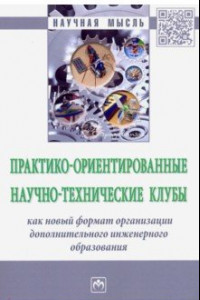 НАУЧНАЯ МЫСЛЬ

ПРАКТИКО-ОРИЕНТИРОВАННЫЕ НАУЧНО-ТЕХНИЧЕСКИЕ КЛУБЫ

как новый формат организации дополнительного инженерного образования